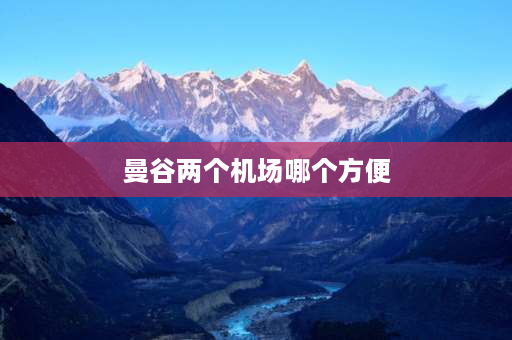 曼谷两个机场哪个方便